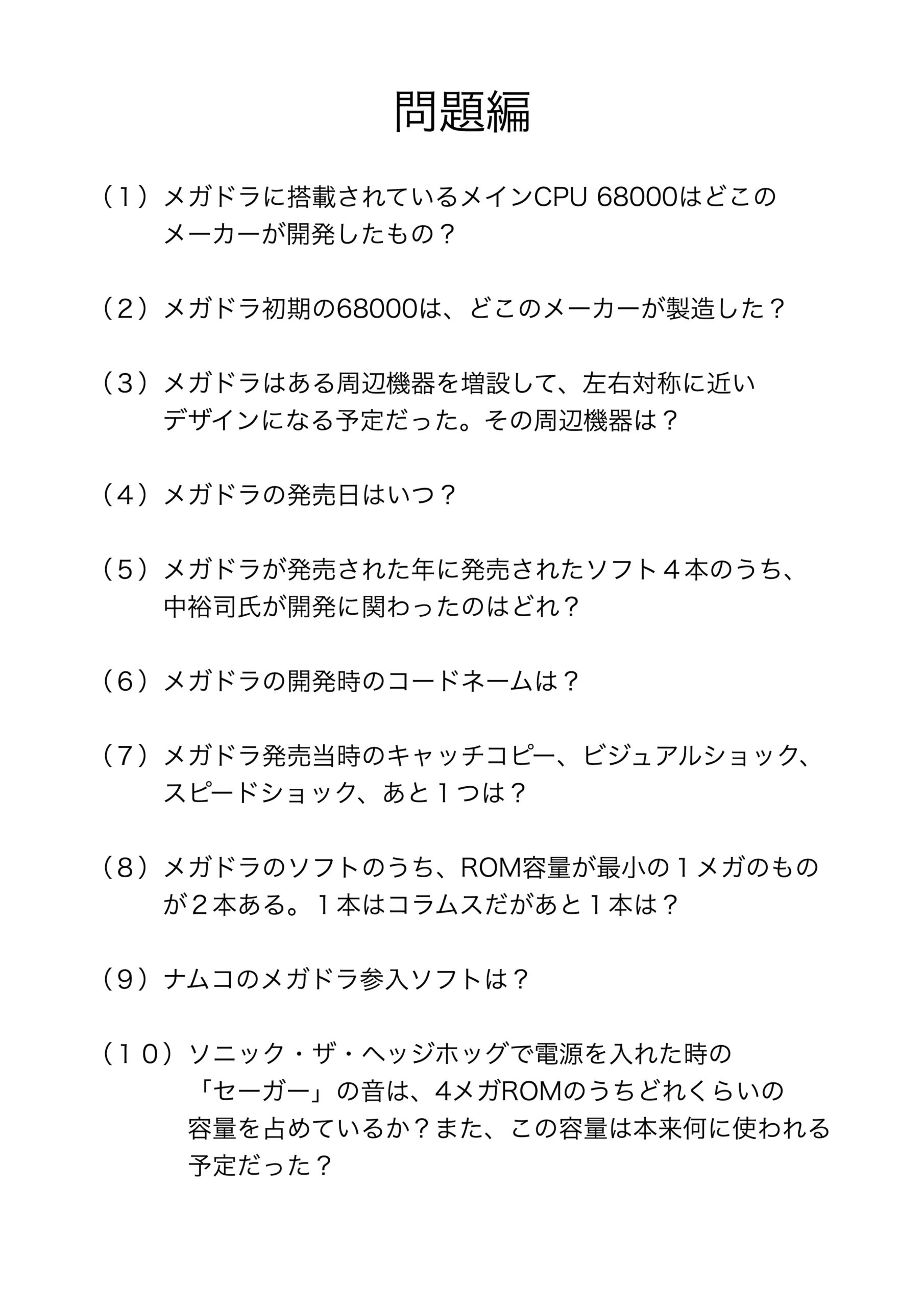 問題編

（１）メガドラに搭載されているメインCPU 68000はどこのメーカーが開発したもの？

（２）メガドラ初期の68000は、どこのメーカーが製造した？

（３）メガドラはある周辺機器を増設して、左右対称に近いデザインになる予定だった。その周辺機器は？

（４）メガドラの発売日はいつ？

（５）メガドラが発売された年に発売されたソフト４本のうち、中裕司氏が開発に関わったのはどれ？

（６）メガドラの開発時のコードネームは？

（７）メガドラ発売当時のキャッチコピー、ビジュアルショック、スピードショック、あと１つは？

（８）メガドラのソフトのうち、ROM容量が最小の１メガのものが２本ある。１本はコラムスだがあと１本は？

（９）ナムコのメガドラ参入ソフトは？

（１０）ソニック・ザ・ヘッジホッグで電源を入れた時の「セーガー」の音は、4メガROMのうちどれくらいの容量を占めているか？また、この容量は本来何に使われる予定だった？